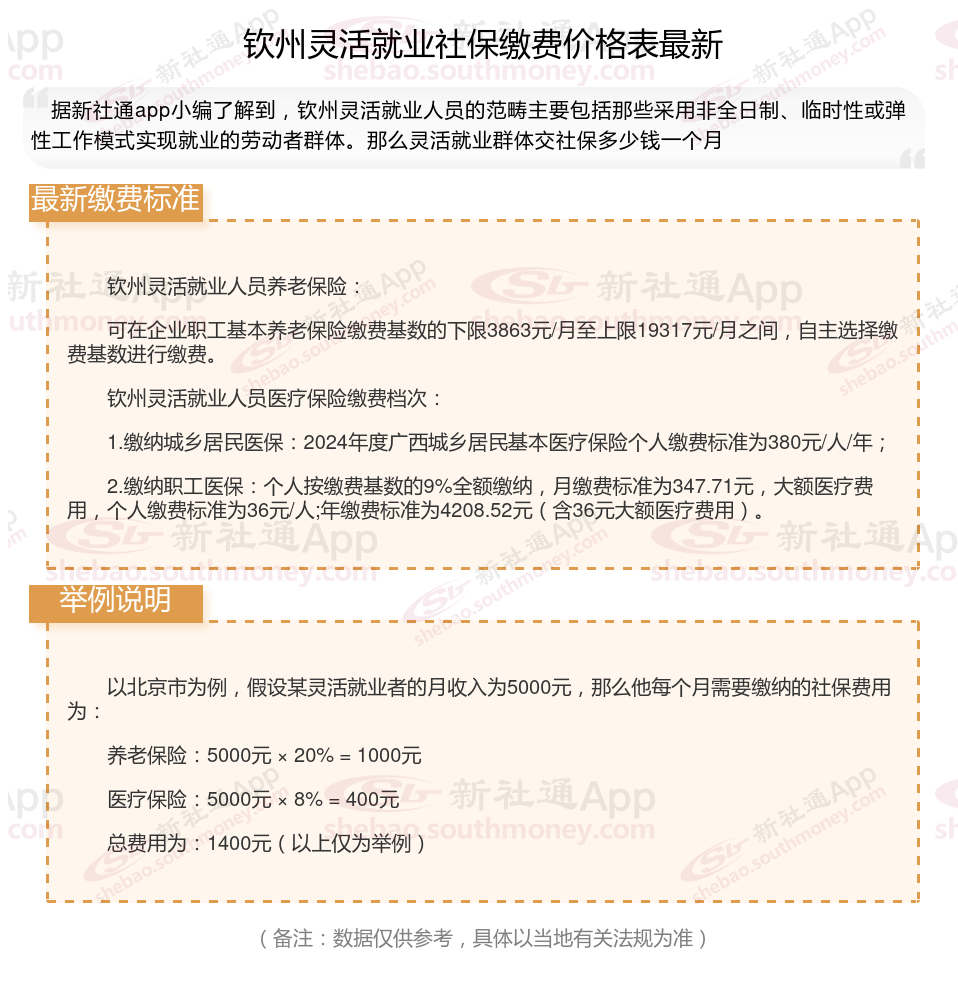 钦州灵活就业社保缴费价格表最新

据新社通app小编了解到，钦州灵活就业人员的范畴主要包括那些采用非全日制、临时性或弹性工作模式实现就业的劳动者群体。那么灵活就业群体交社保多少钱一个月

最新缴费标准

钦州灵活就业人员养老保险：

可在企业职工基本养老保险缴费基数的下限3863元/月至上限19317元/月之间，自主选择缴费基数进行缴费。

钦州灵活就业人员医疗保险缴费档次：

1.缴纳城乡居民医保：2024年度广西城乡居民基本医疗保险个人缴费标准为380元/人/年；

2.缴纳职工医保：个人按缴费基数的9%全额缴纳，月缴费标准为347.71元，大额医疗费用，个人缴费标准为36元/人;年缴费标准为4208.52元（含36元大额医疗费用）。

举例说明

以北京市为例，假设某灵活就业者的月收入为5000元，那么他每个月需要缴纳的社保费用为：

养老保险：5000元 × 20% = 1000元

医疗保险：5000元 × 8% = 400元

总费用为：1400元（以上仅为举例）

（备注：数据仅供参考，具体以当地有关法规为准）

新社通App shebao.southmoney.com